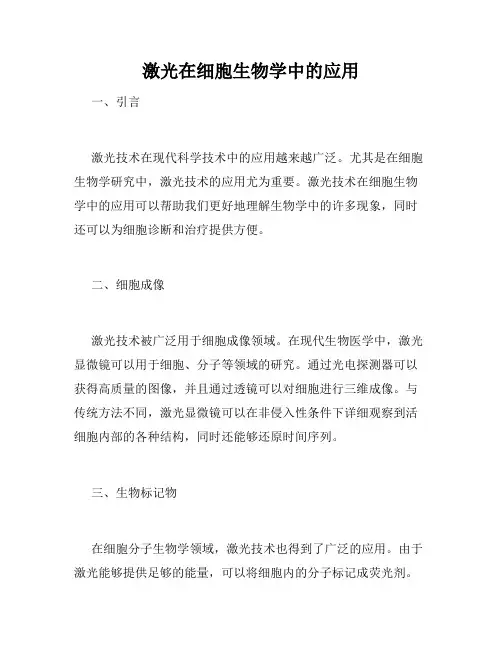 激光在细胞生物学中的应用

一、引言

激光技术在现代科学技术中的应用越来越广泛。尤其是在细胞生物学研究中，激光技术的应用尤为重要。激光技术在细胞生物学中的应用可以帮助我们更好地理解生物学中的许多现象，同时还可以为细胞诊断和治疗提供方便。

二、细胞成像

激光技术被广泛用于细胞成像领域。在现代生物医学中，激光显微镜可以用于细胞、分子等领域的研究。通过光电探测器可以获得高质量的图像，并且通过透镜可以对细胞进行三维成像。与传统方法不同，激光显微镜可以在非侵入性条件下详细观察到活细胞内部的各种结构，同时还能够还原时间序列。

三、生物标记物

在细胞分子生物学领域，激光技术也得到了广泛的应用。由于激光能够提供足够的能量，可以将细胞内的分子标记成荧光剂。